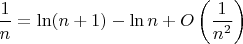 $\frac{1}{n} = \ln(n+1) - \ln n + O\left(\frac{1}{n^2}\right)$